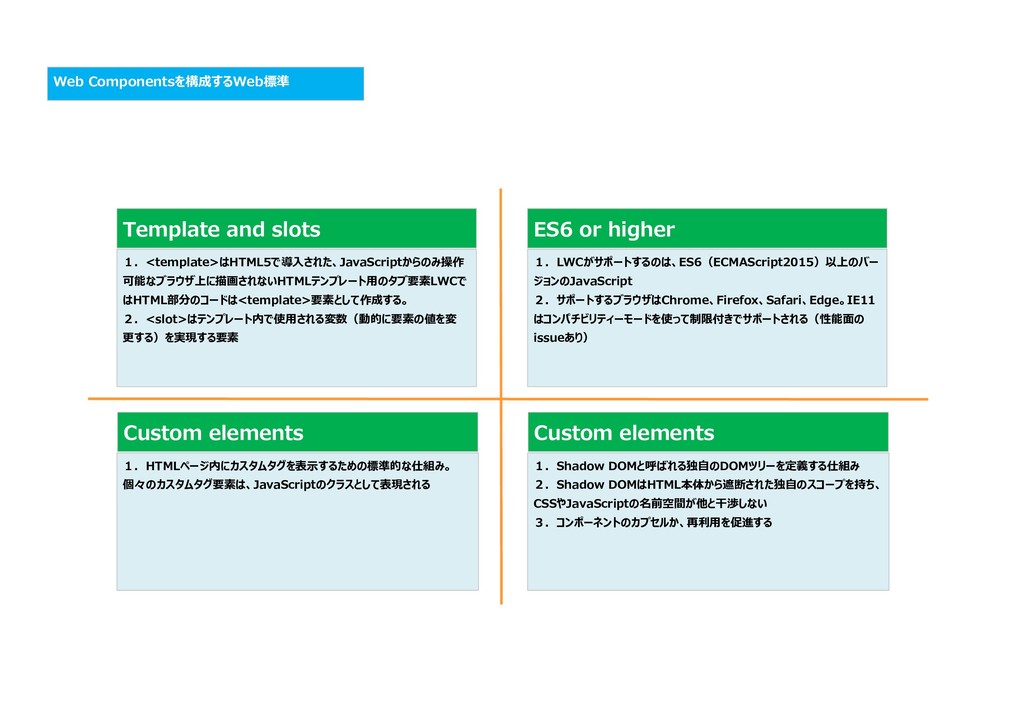 Web Componentsを構成するWeb標準

Template and slots

１．<template>はHTML5で導入された、JavaScriptからのみ操作可能なブラウザ上に描画されないHTMLテンプレート用のタグ要素LWCではHTML部分のコードは<template>要素として作成する。
２．<slot>はテンプレート内で使用される変数（動的に要素の値を変更する）を実現する要素

ES6 or higher

１．LWCがサポートするのは、ES6（ECMAScript2015）以上のバージョンのJavaScript
２．サポートするブラウザはChrome、Firefox、Safari、Edge。IE11はコンパチビリティーモードを使って制限付きでサポートされる（性能面のissueあり）

Custom elements

１．HTMLページ内にカスタムタグを表示するための標準的な仕組み。個々のカスタムタグ要素は、JavaScriptのクラスとして表現される

Custom elements

１．Shadow DOMと呼ばれる独自のDOMツリーを定義する仕組み
２．Shadow DOMはHTML本体から遮断された独自のスコープを持ち、CSSやJavaScriptの名前空間が他と干渉しない
３．コンポーネントのカプセルか、再利用を促進する